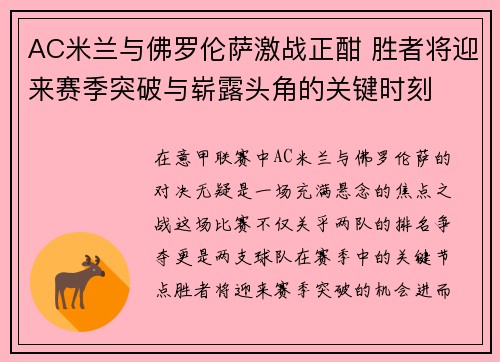 AC米兰与佛罗伦萨激战正酣 胜者将迎来赛季突破与崭露头角的关键时刻

在意甲联赛中AC米兰与佛罗伦萨的对决无疑是一场充满悬念的焦点之战这场比赛不仅关乎两队的排名争夺更是两支球队在赛季中的关键节点胜者将迎来赛季突破的机会进而